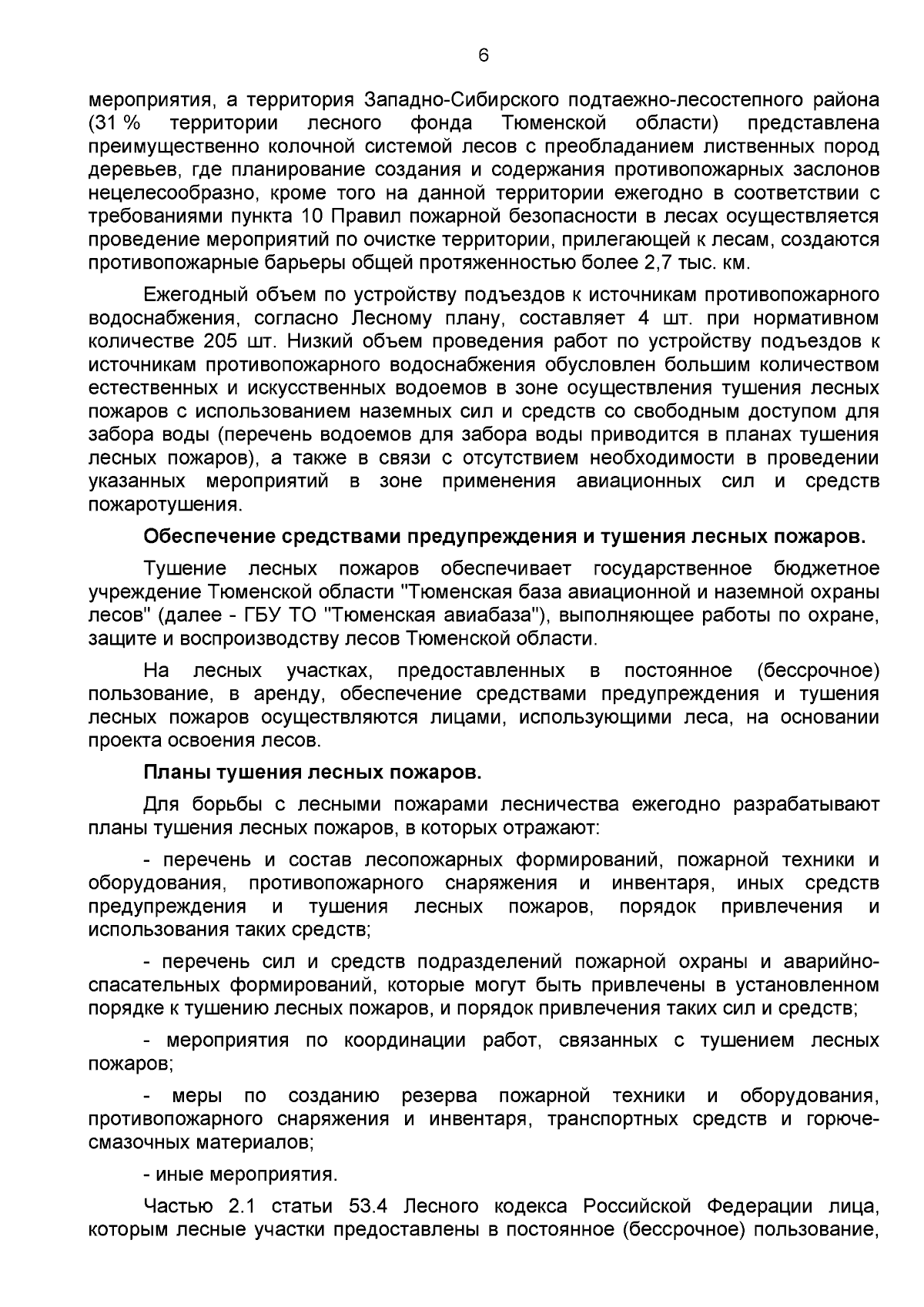 6

мероприятия, а территория Западно-Сибирского подтаежно-лесостепного района (31 % территории лесного фонда Тюменской области) представлена преимущественно колочной системой лесов с преобладанием лиственных пород деревьев, где планирование создания и содержания противопожарных заслонов нецелесообразно, кроме того на данной территории ежегодно в соответствии с требованиями пункта 10 Правил пожарной безопасности в лесах осуществляется проведение мероприятий по очистке территории, прилегающей к лесам, создаются противопожарные барьеры общей протяженностью более 2,7 тыс. км.

Ежегодный объем по устройству подъездов к источникам противопожарного водоснабжения, согласно Лесному плану, составляет 4 шт. при нормативном количестве 205 шт. Низкий объем проведения работ по устройству подъездов к источникам противопожарного водоснабжения обусловлен большим количеством естественных и искусственных водоемов в зоне осуществления тушения лесных пожаров с использованием наземных сил и средств со свободным доступом для забора воды (перечень водоемов для забора воды приводится в планах тушения лесных пожаров), а также в связи с отсутствием необходимости в проведении указанных мероприятий в зоне применения авиационных сил и средств пожаротушения.

Обеспечение средствами предупреждения и тушения лесных пожаров.

Тушение лесных пожаров обеспечивает государственное бюджетное учреждение Тюменской области "Тюменская база авиационной и наземной охраны лесов" (далее - ГБУ ТО "Тюменская авиабаза"), выполняющее работы по охране, защите и воспроизводству лесов Тюменской области.

На лесных участках, предоставленных в постоянное (бессрочное) пользование, в аренду, обеспечение средствами предупреждения и тушения лесных пожаров осуществляются лицами, использующими леса, на основании проекта освоения лесов.

Планы тушения лесных пожаров.

Для борьбы с лесными пожарами лесничества ежегодно разрабатывают планы тушения лесных пожаров, в которых отражают:

- перечень и состав лесопожарных формирований, пожарной техники и оборудования, противопожарного снаряжения и инвентаря, иных средств предупреждения и тушения лесных пожаров, порядок привлечения и использования таких средств;

- перечень сил и средств подразделений пожарной охраны и аварийно-спасательных формирований, которые могут быть привлечены в установленном порядке к тушению лесных пожаров, и порядок привлечения таких сил и средств;

- мероприятия по координации работ, связанных с тушением лесных пожаров;

- меры по созданию резерва пожарной техники и оборудования, противопожарного снаряжения и инвентаря, транспортных средств и горюче-смазочных материалов;

- иные мероприятия.

Частью 2.1 статьи 53.4 Лесного кодекса Российской Федерации лица, которым лесные участки предоставлены в постоянное (бессрочное) пользование,